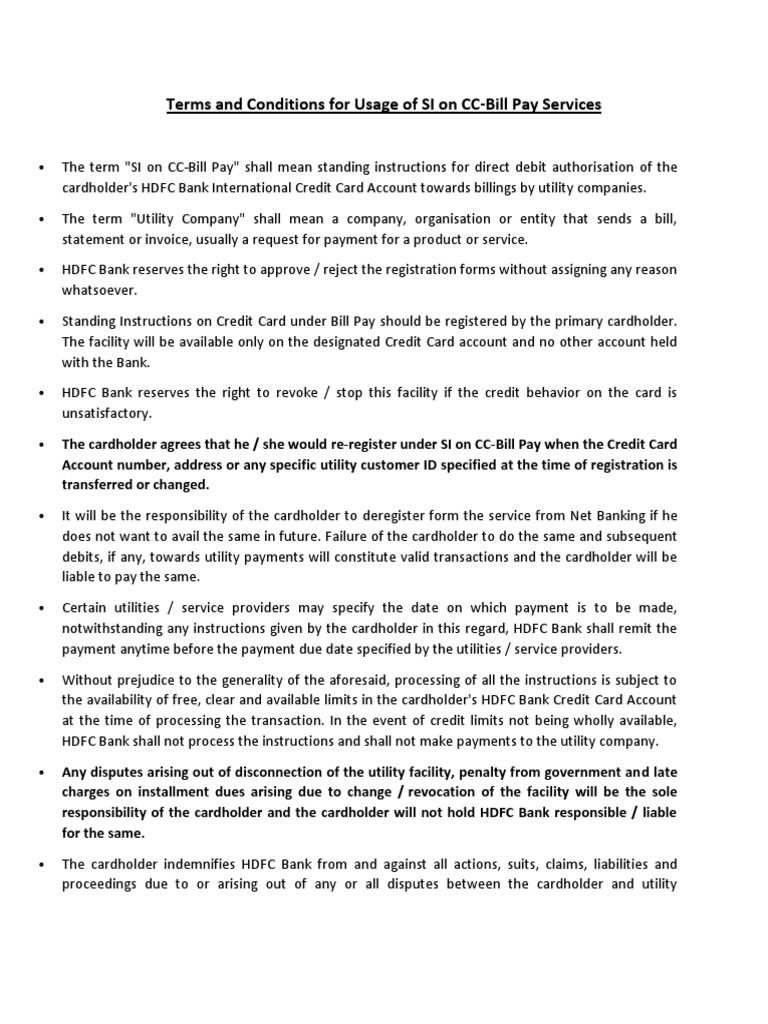 Terms and Conditions for Usage of SI on CC-Bill Pay Services

• The term "SI on CC-Bill Pay" shall mean standing instructions for direct debit authorisation of the cardholder's HDFC Bank International Credit Card Account towards billings by utility companies.

• The term "Utility Company" shall mean a company, organisation or entity that sends a bill, statement or invoice, usually a request for payment for a product or service.

• HDFC Bank reserves the right to approve / reject the registration forms without assigning any reason whatsoever.

• Standing Instructions on Credit Card under Bill Pay should be registered by the primary cardholder. The facility will be available only on the designated Credit Card account and no other account held with the Bank.

• HDFC Bank reserves the right to revoke / stop this facility if the credit behavior on the card is unsatisfactory.

• The cardholder agrees that he / she would re-register under SI on CC-Bill Pay when the Credit Card Account number, address or any specific utility customer ID specified at the time of registration is transferred or changed.

• It will be the responsibility of the cardholder to deregister form the service from Net Banking if he does not want to avail the same in future. Failure of the cardholder to do the same and subsequent debits, if any, towards utility payments will constitute valid transactions and the cardholder will be liable to pay the same.

• Certain utilities / service providers may specify the date on which payment is to be made, notwithstanding any instructions given by the cardholder in this regard, HDFC Bank shall remit the payment anytime before the payment due date specified by the utilities / service providers.

• Without prejudice to the generality of the aforesaid, processing of all the instructions is subject to the availability of free, clear and available limits in the cardholder's HDFC Bank Credit Card Account at the time of processing the transaction. In the event of credit limits not being wholly available, HDFC Bank shall not process the instructions and shall not make payments to the utility company.

• Any disputes arising out of disconnection of the utility facility, penalty from government and late charges on installment dues arising due to change / revocation of the facility will be the sole responsibility of the cardholder and the cardholder will not hold HDFC Bank responsible / liable for the same.

• The cardholder indemnifies HDFC Bank from and against all actions, suits, claims, liabilities and proceedings due to or arising out of any or all disputes between the cardholder and utility